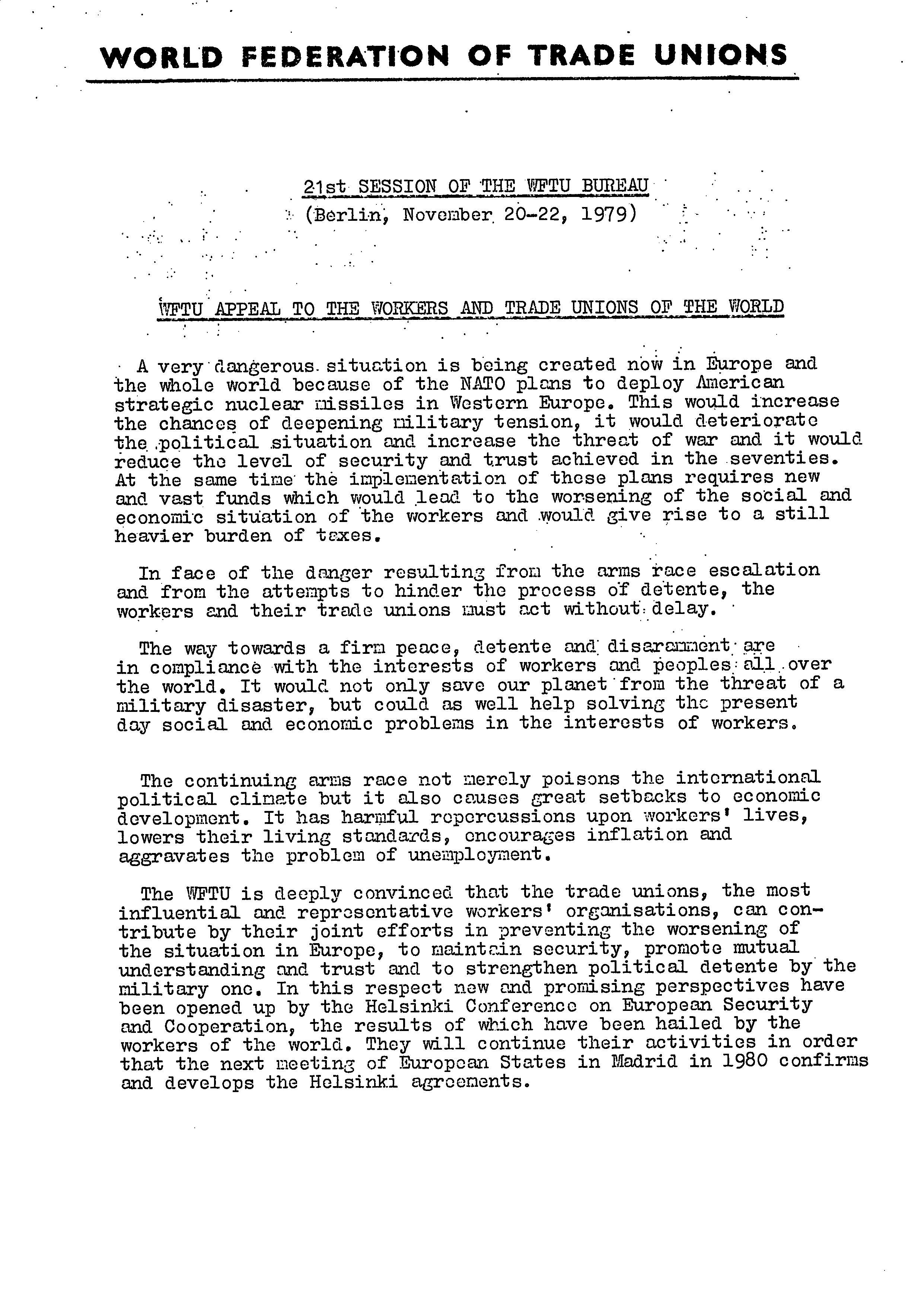 WORLD FEDERATION OF TRADE UNIONS

21st SESSION OF THE WFTU BUREAU
(Berlin, November 20-22, 1979)

WFTU APPEAL TO THE WORKERS AND TRADE UNIONS OF THE WORLD

A very dangerous situation is being created now in Europe and the whole world because of the NATO plans to deploy American strategic nuclear missiles in Western Europe. This would increase the chances of deepening military tension, it would deteriorate the political situation and increase the threat of war and it would reduce the level of security and trust achieved in the seventies. At the same time the implementation of these plans requires new and vast funds which would lead to the worsening of the social and economic situation of the workers and would give rise to a still heavier burden of taxes.

In face of the danger resulting from the arms race escalation and from the attempts to hinder the process of detente, the workers and their trade unions must act without delay.

The way towards a firm peace, detente and disarmament are in compliance with the interests of workers and peoples all over the world. It would not only save our planet from the threat of a military disaster, but could as well help solving the present day social and economic problems in the interests of workers.

The continuing arms race not merely poisons the international political climate but it also causes great setbacks to economic development. It has harmful repercussions upon workers' lives, lowers their living standards, encourages inflation and aggravates the problem of unemployment.

The WFTU is deeply convinced that the trade unions, the most influential and representative workers' organisations, can contribute by their joint efforts in preventing the worsening of the situation in Europe, to maintain security, promote mutual understanding and trust and to strengthen political detente by the military one. In this respect new and promising perspectives have been opened up by the Helsinki Conference on European Security and Cooperation, the results of which have been hailed by the workers of the world. They will continue their activities in order that the next meeting of European States in Madrid in 1980 confirms and develops the Helsinki agreements.